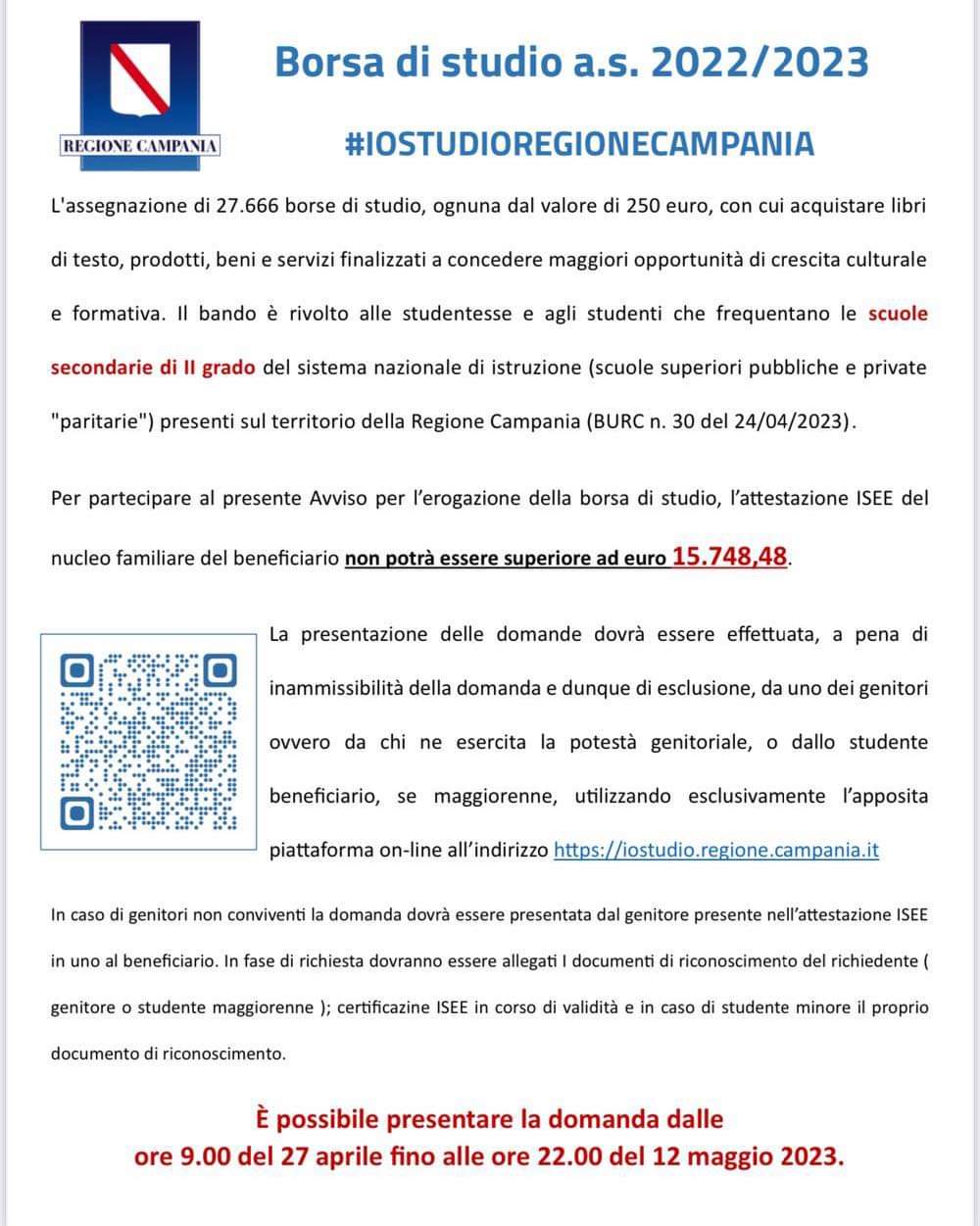 REGIONE CAMPANIA

Borsa di studio a.s. 2022/2023

#IOSTUDIOREGIONECAMPANIA

L'assegnazione di 27.666 borse di studio, ognuna dal valore di 250 euro, con cui acquistare libri di testo, prodotti, beni e servizi finalizzati a concedere maggiori opportunità di crescita culturale e formativa. Il bando è rivolto alle studentesse e agli studenti che frequentano le scuole secondarie di II grado del sistema nazionale di istruzione (scuole superiori pubbliche e private "paritarie") presenti sul territorio della Regione Campania (BURC n. 30 del 24/04/2023).

Per partecipare al presente Avviso per l'erogazione della borsa di studio, l'attestazione ISEE del nucleo familiare del beneficiario non potrà essere superiore ad euro 15.748,48.

La presentazione delle domande dovrà essere effettuata, a pena di inammissibilità della domanda e dunque di esclusione, da uno dei genitori ovvero da chi ne esercita la potestà genitoriale, o dallo studente beneficiario, se maggiorenne, utilizzando esclusivamente l'apposita piattaforma on-line all'indirizzo https://iostudio.regione.campania.it

In caso di genitori non conviventi la domanda dovrà essere presentata dal genitore presente nell'attestazione ISEE in uno al beneficiario. In fase di richiesta dovranno essere allegati I documenti di riconoscimento del richiedente ( genitore o studente maggiorenne ); certificazine ISEE in corso di validità e in caso di studente minore il proprio documento di riconoscimento.

È possibile presentare la domanda dalle ore 9.00 del 27 aprile fino alle ore 22.00 del 12 maggio 2023.